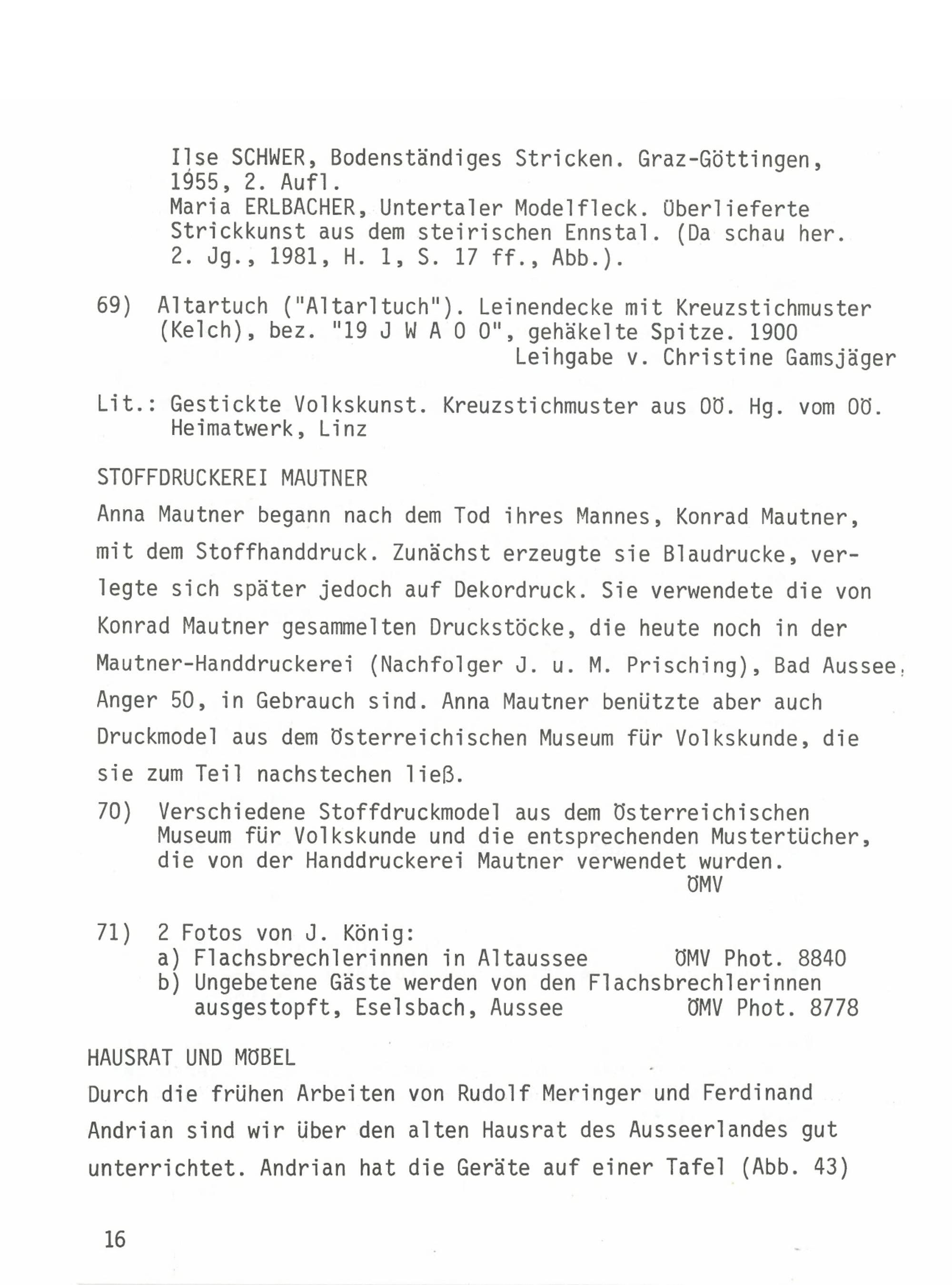 Ilse SCHWER, Bodenständiges Stricken. Graz-Göttingen, 1955, 2. Aufl.
Maria ERLBACHER, Untertaler Modelfleck. Überlieferte Strickkunst aus dem steirischen Ennstal. (Da schau her. 2. Jg., 1981, H. 1, S. 17 ff., Abb.).

69) Altartuch ("Altarltuch"). Leinendecke mit Kreuzstichmuster (Kelch), bez. "19 J W A O O", gehäkelte Spitze. 1900
Leihgabe v. Christine Gamsjäger

Lit.: Gestickte Volkskunst. Kreuzstichmuster aus OÖ. Hg. vom OÖ. Heimatwerk, Linz

STOFFDRUCKEREI MAUTNER

Anna Mautner begann nach dem Tod ihres Mannes, Konrad Mautner, mit dem Stoffhanddruck. Zunächst erzeugte sie Blaudrucke, verlegte sich später jedoch auf Dekordruck. Sie verwendete die von Konrad Mautner gesammelten Druckstöcke, die heute noch in der Mautner-Handdruckerei (Nachfolger J. u. M. Prisching), Bad Aussee, Anger 50, in Gebrauch sind. Anna Mautner benützte aber auch Druckmodel aus dem Österreichischen Museum für Volkskunde, die sie zum Teil nachstechen ließ.

70) Verschiedene Stoffdruckmodel aus dem Österreichischen Museum für Volkskunde und die entsprechenden Mustertücher, die von der Handdruckerei Mautner verwendet wurden.
ÖMV

71) 2 Fotos von J. König:
a) Flachsbrechlerinnen in Altaussee ÖMV Phot. 8840
b) Ungebetene Gäste werden von den Flachsbrechlerinnen ausgestopft, Eselsbach, Aussee ÖMV Phot. 8778

HAUSRAT UND MÖBEL

Durch die frühen Arbeiten von Rudolf Meringer und Ferdinand Andrian sind wir über den alten Hausrat des Ausseerlandes gut unterrichtet. Andrian hat die Geräte auf einer Tafel (Abb. 43)

16